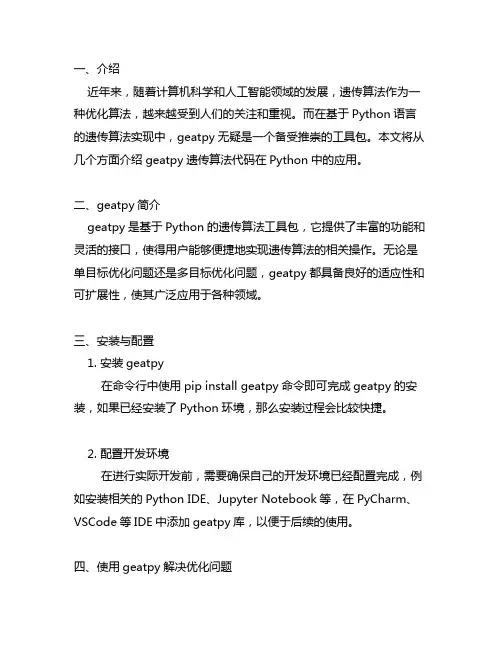 一、介绍

近年来，随着计算机科学和人工智能领域的发展，遗传算法作为一种优化算法，越来越受到人们的关注和重视。而在基于 Python 语言的遗传算法实现中，geatpy 无疑是一个备受推崇的工具包。本文将从几个方面介绍 geatpy 遗传算法代码在 Python 中的应用。

二、geatpy 简介

geatpy 是基于 Python 的遗传算法工具包，它提供了丰富的功能和灵活的接口，使得用户能够便捷地实现遗传算法的相关操作。无论是单目标优化问题还是多目标优化问题，geatpy 都具备良好的适应性和可扩展性，使其广泛应用于各种领域。

三、安装与配置

1. 安装 geatpy

在命令行中使用 pip install geatpy 命令即可完成 geatpy 的安装，如果已经安装了 Python 环境，那么安装过程会比较快捷。

2. 配置开发环境

在进行实际开发前，需要确保自己的开发环境已经配置完成，例如安装相关的 Python IDE、Jupyter Notebook 等，在 PyCharm、VSCode 等 IDE 中添加 geatpy 库，以便于后续的使用。

四、使用 geatpy 解决优化问题